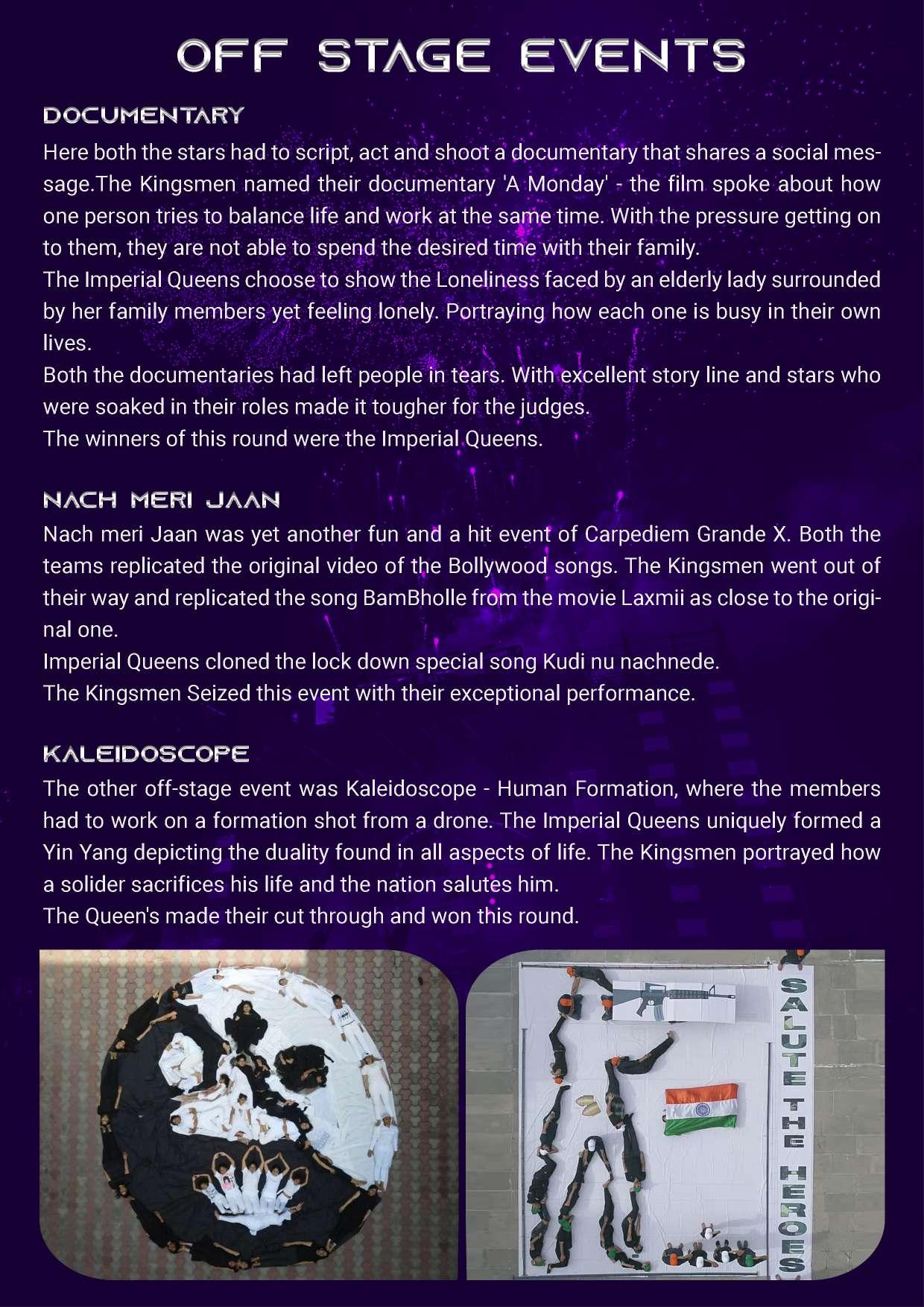 OFF STAGE EVENTS

DOCUMENTARY

Here both the stars had to script, act and shoot a documentary that shares a social message.The Kingsmen named their documentary 'A Monday' - the film spoke about how one person tries to balance life and work at the same time. With the pressure getting on to them, they are not able to spend the desired time with their family.
The Imperial Queens choose to show the Loneliness faced by an elderly lady surrounded by her family members yet feeling lonely. Portraying how each one is busy in their own lives.
Both the documentaries had left people in tears. With excellent story line and stars who were soaked in their roles made it tougher for the judges.
The winners of this round were the Imperial Queens.

NACH MERI JAAN

Nach meri Jaan was yet another fun and a hit event of Carpediem Grande X. Both the teams replicated the original video of the Bollywood songs. The Kingsmen went out of their way and replicated the song BamBholle from the movie Laxmii as close to the original one.
Imperial Queens cloned the lock down special song Kudi nu nachnede.
The Kingsmen Seized this event with their exceptional performance.

KALEIDOSCOPE

The other off-stage event was Kaleidoscope - Human Formation, where the members had to work on a formation shot from a drone. The Imperial Queens uniquely formed a Yin Yang depicting the duality found in all aspects of life. The Kingsmen portrayed how a solider sacrifices his life and the nation salutes him.
The Queen's made their cut through and won this round.

SALUTE THE HEROES